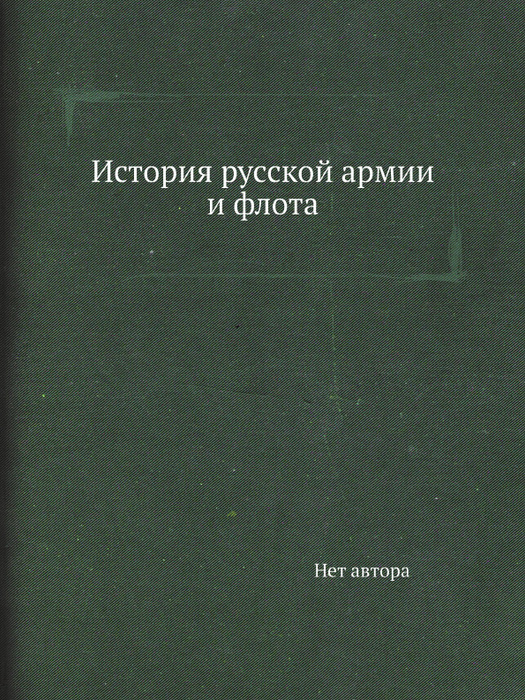 История русской армии и флота

Нет автора